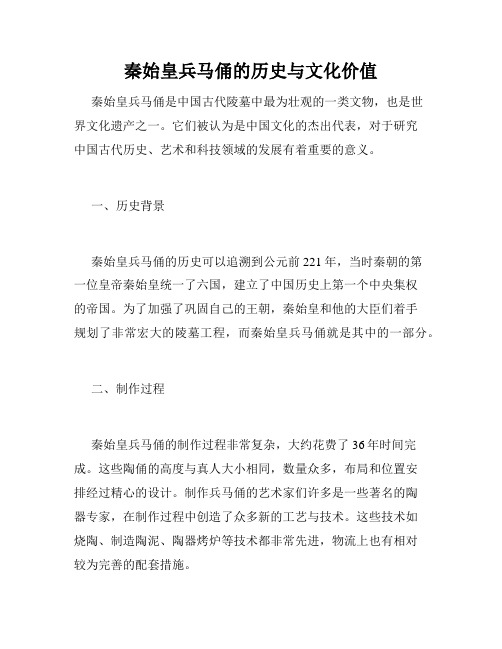 秦始皇兵马俑的历史与文化价值

秦始皇兵马俑是中国古代陵墓中最为壮观的一类文物，也是世界文化遗产之一。它们被认为是中国文化的杰出代表，对于研究中国古代历史、艺术和科技领域的发展有着重要的意义。

一、历史背景

秦始皇兵马俑的历史可以追溯到公元前221年，当时秦朝的第一位皇帝秦始皇统一了六国，建立了中国历史上第一个中央集权的帝国。为了加强了巩固自己的王朝，秦始皇和他的大臣们着手规划了非常宏大的陵墓工程，而秦始皇兵马俑就是其中的一部分。

二、制作过程

秦始皇兵马俑的制作过程非常复杂，大约花费了36年时间完成。这些陶俑的高度与真人大小相同，数量众多，布局和位置安排经过精心的设计。制作兵马俑的艺术家们许多是一些著名的陶器专家，在制作过程中创造了众多新的工艺与技术。这些技术如烧陶、制造陶泥、陶器烤炉等技术都非常先进，物流上也有相对较为完善的配套措施。